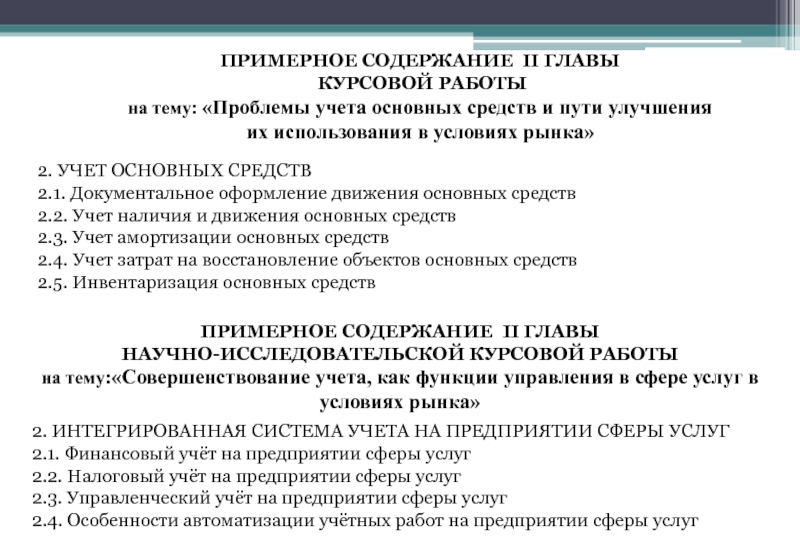 ПРИМЕРНОЕ СОДЕРЖАНИЕ II ГЛАВЫ
КУРСОВОЙ РАБОТЫ
на тему: «Проблемы учета основных средств и пути улучшения их использования в условиях рынка»

2. УЧЕТ ОСНОВНЫХ СРЕДСТВ
2.1. Документальное оформление движения основных средств
2.2. Учет наличия и движения основных средств
2.3. Учет амортизации основных средств
2.4. Учет затрат на восстановление объектов основных средств
2.5. Инвентаризация основных средств

ПРИМЕРНОЕ СОДЕРЖАНИЕ II ГЛАВЫ
НАУЧНО-ИССЛЕДОВАТЕЛЬСКОЙ КУРСОВОЙ РАБОТЫ
на тему:«Совершенствование учета, как функции управления в сфере услуг в условиях рынка»

2. ИНТЕГРИРОВАННАЯ СИСТЕМА УЧЕТА НА ПРЕДПРИЯТИИ СФЕРЫ УСЛУГ
2.1. Финансовый учёт на предприятии сферы услуг
2.2. Налоговый учёт на предприятии сферы услуг
2.3. Управленческий учёт на предприятии сферы услуг
2.4. Особенности автоматизации учётных работ на предприятии сферы услуг